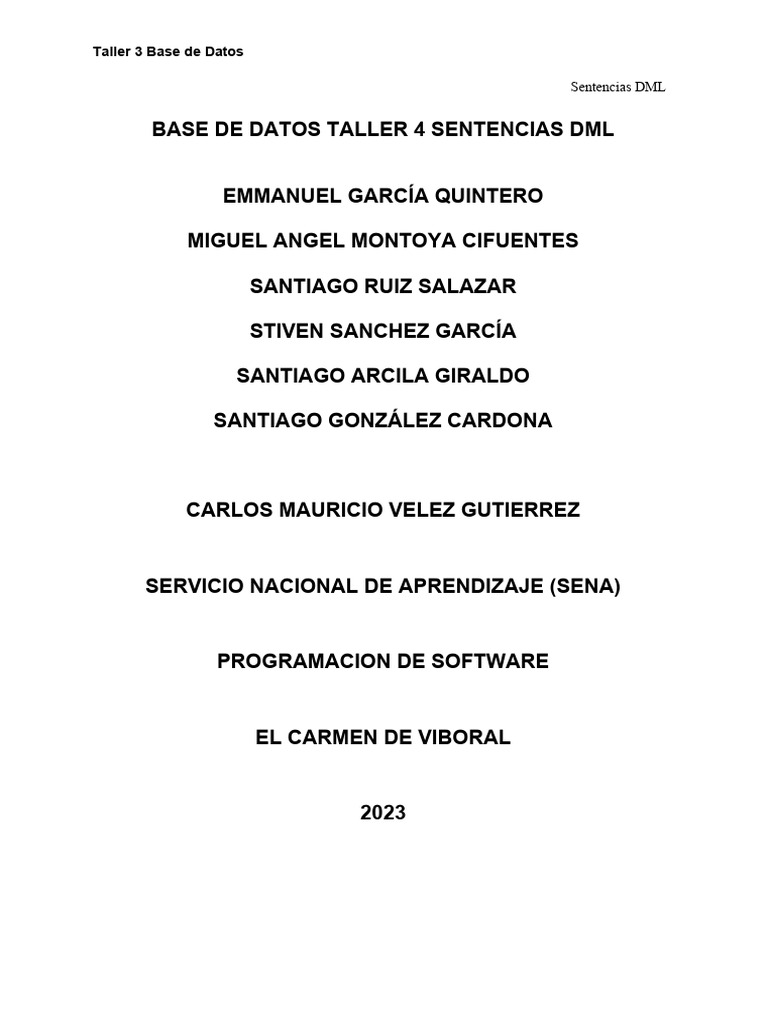 Taller 3 Base de Datos

Sentencias DML

BASE DE DATOS TALLER 4 SENTENCIAS DML

EMMANUEL GARCÍA QUINTERO

MIGUEL ANGEL MONTOYA CIFUENTES

SANTIAGO RUIZ SALAZAR

STIVEN SANCHEZ GARCÍA

SANTIAGO ARCILA GIRALDO

SANTIAGO GONZÁLEZ CARDONA

CARLOS MAURICIO VELEZ GUTIERREZ

SERVICIO NACIONAL DE APRENDIZAJE (SENA)

PROGRAMACION DE SOFTWARE

EL CARMEN DE VIBORAL

2023